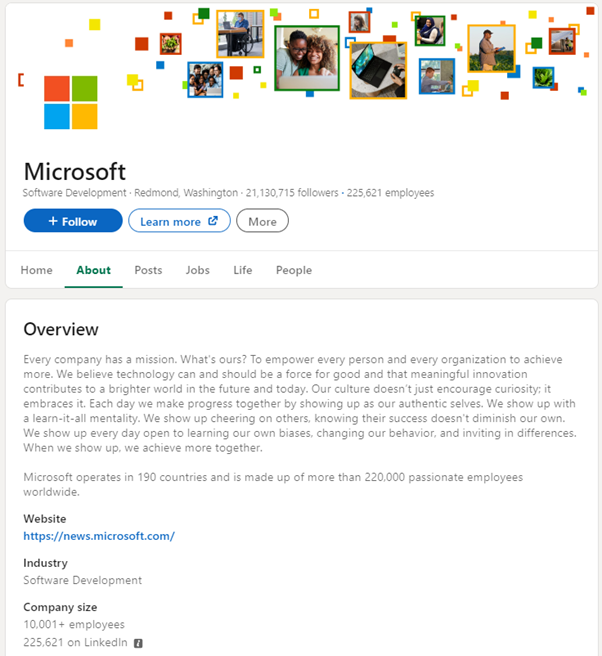 Microsoft

Software Development · Redmond, Washington · 21,130,715 followers · 225,621 employees

+ Follow

Learn more

More

Home About Posts Jobs Life People

Overview

Every company has a mission. What's ours? To empower every person and every organization to achieve more. We believe technology can and should be a force for good and that meaningful innovation contributes to a brighter world in the future and today. Our culture doesn't just encourage curiosity; it embraces it. Each day we make progress together by showing up as our authentic selves. We show up with a learn-it-all mentality. We show up cheering on others, knowing their success doesn't diminish our own. We show up every day open to learning our own biases, changing our behavior, and inviting in differences. When we show up, we achieve more together.

Microsoft operates in 190 countries and is made up of more than 220,000 passionate employees worldwide.

Website
https://news.microsoft.com/

Industry
Software Development

Company size
10,001+ employees
225,621 on LinkedIn